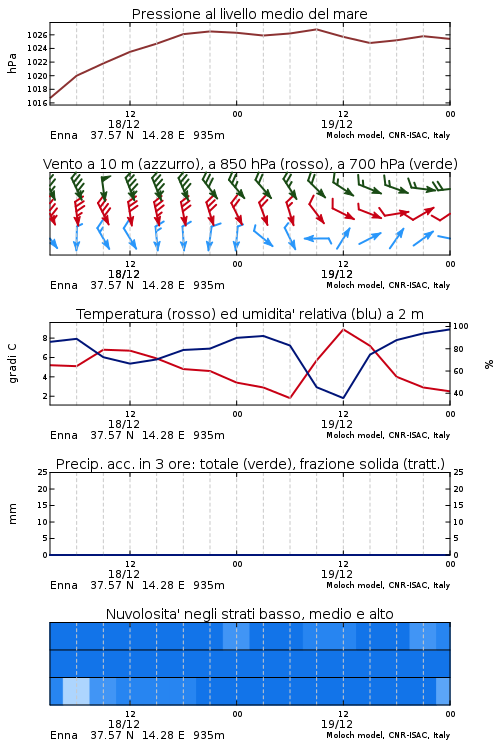 Pressione al livello medio del mare

hPa

1026
1024
1022
1020
1018
1016

12
18/12
00
12
19/12
00

Enna 37.57 N 14.28 E 935m
Moloch model, CNR-ISAC, Italy

Vento a 10 m (azzurro), a 850 hPa (rosso), a 700 hPa (verde)

12
18/12
00
12
19/12
00

Enna 37.57 N 14.28 E 935m
Moloch model, CNR-ISAC, Italy

Temperatura (rosso) ed umidita' relativa (blu) a 2 m

gradi C

8
6
4
2

100
80
60
40

%

12
18/12
00
12
19/12
00

Enna 37.57 N 14.28 E 935m
Moloch model, CNR-ISAC, Italy

Precip. acc. in 3 ore: totale (verde), frazione solida (tratt.)

mm

25
20
15
10
5
0

25
20
15
10
5
0

12
18/12
00
12
19/12
00

Enna 37.57 N 14.28 E 935m
Moloch model, CNR-ISAC, Italy

Nuvolosita' negli strati basso, medio e alto

12
18/12
00
12
19/12
00

Enna 37.57 N 14.28 E 935m
Moloch model, CNR-ISAC, Italy